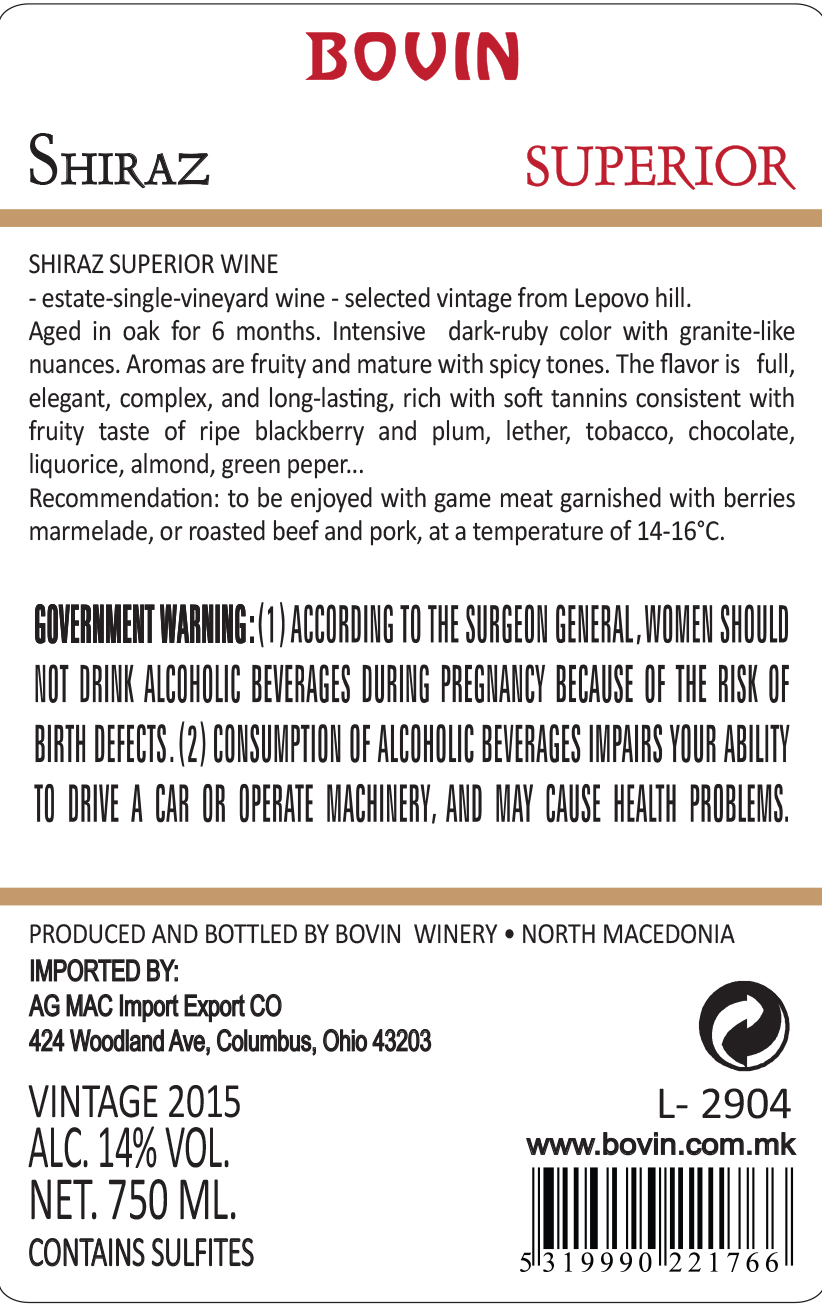 BOVIN

SHIRAZ

SUPERIOR

SHIRAZ SUPERIOR WINE
- estate-single-vineyard wine - selected vintage from Lepovo hill.
Aged in oak for 6 months. Intensive dark-ruby color with granite-like nuances. Aromas are fruity and mature with spicy tones. The flavor is full, elegant, complex, and long-lasting, rich with soft tannins consistent with fruity taste of ripe blackberry and plum, lether, tobacco, chocolate, liquorice, almond, green peper...
Recommendation: to be enjoyed with game meat garnished with berries marmelade, or roasted beef and pork, at a temperature of 14-16°C.

GOVERNMENT WARNING: (1) ACCORDING TO THE SURGEON GENERAL, WOMEN SHOULD NOT DRINK ALCOHOLIC BEVERAGES DURING PREGNANCY BECAUSE OF THE RISK OF BIRTH DEFECTS. (2) CONSUMPTION OF ALCOHOLIC BEVERAGES IMPAIRS YOUR ABILITY TO DRIVE A CAR OR OPERATE MACHINERY, AND MAY CAUSE HEALTH PROBLEMS.

PRODUCED AND BOTTLED BY BOVIN WINERY • NORTH MACEDONIA
IMPORTED BY:
AG MAC Import Export CO
424 Woodland Ave, Columbus, Ohio 43203

VINTAGE 2015
ALC. 14% VOL.
NET. 750 ML.
CONTAINS SULFITES

L- 2904
www.bovin.com.mk
5 319990 221766